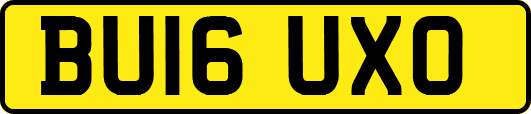 BU16 UXO